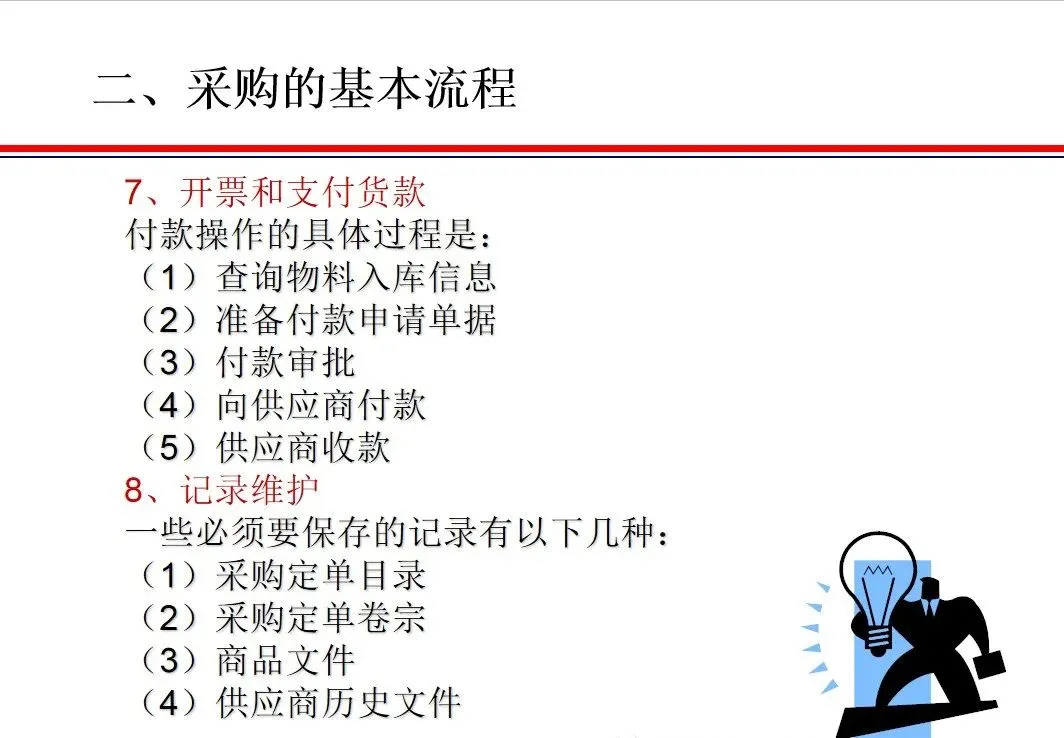 二、采购的基本流程

7、开票和支付货款
付款操作的具体过程是：
（1）查询物料入库信息
（2）准备付款申请单据
（3）付款审批
（4）向供应商付款
（5）供应商收款
8、记录维护
一些必须要保存的记录有以下几种：
（1）采购定单目录
（2）采购定单卷宗
（3）商品文件
（4）供应商历史文件